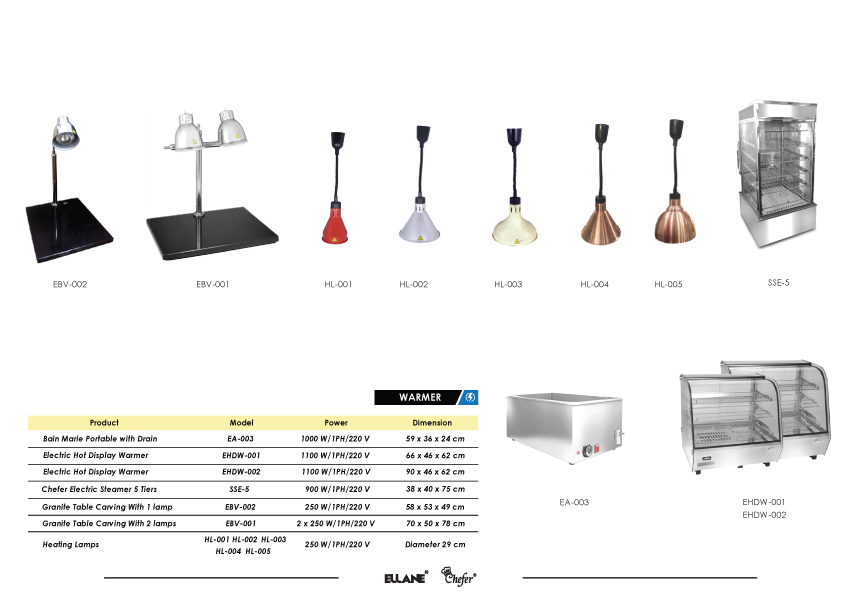 EBV-002

EBV-001

HL-001

HL-002

HL-003

HL-004

HL-005

SSE-5

WARMER

| Product | Model | Power | Dimension |
|---|---|---|---|
| Bain Marie Portable with Drain | EA-003 | 1000 W/1PH/220 V | 59 x 36 x 24 cm |
| Electric Hot Display Warmer | EHDW-001 | 1100 W/1PH/220 V | 66 x 46 x 62 cm |
| Electric Hot Display Warmer | EHDW-002 | 1100 W/1PH/220 V | 90 x 46 x 62 cm |
| Chefer Electric Steamer 5 Tiers | SSE-5 | 900 W/1PH/220 V | 38 x 40 x 75 cm |
| Granite Table Carving With 1 lamp | EBV-002 | 250 W/1PH/220 V | 58 x 53 x 49 cm |
| Granite Table Carving With 2 lamps | EBV-001 | 2 x 250 W/1PH/220 V | 70 x 50 x 78 cm |
| Heating Lamps | HL-001 HL-002 HL-003 HL-004 HL-005 | 250 W/1PH/220 V | Diameter 29 cm |

EA-003

EHDW-001
EHDW-002

ELLANE® Chefer®